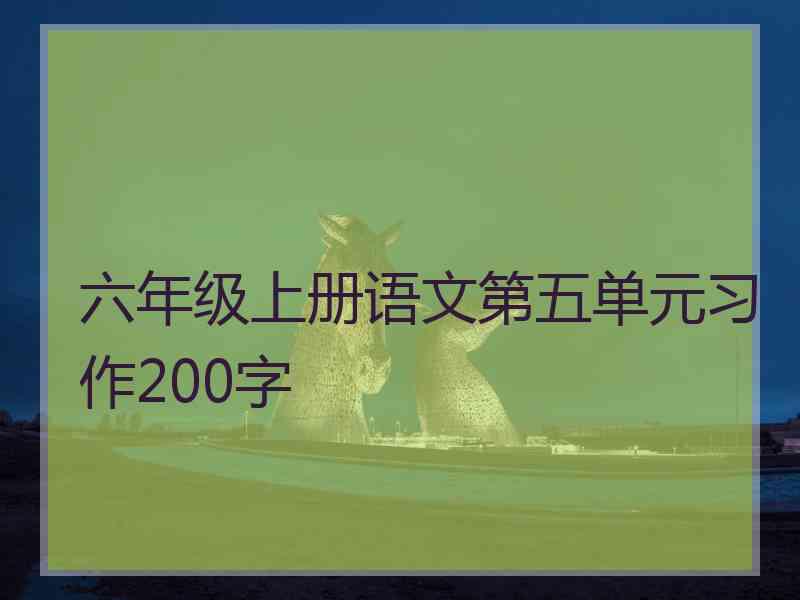 六年级上册语文第五单元习作200字